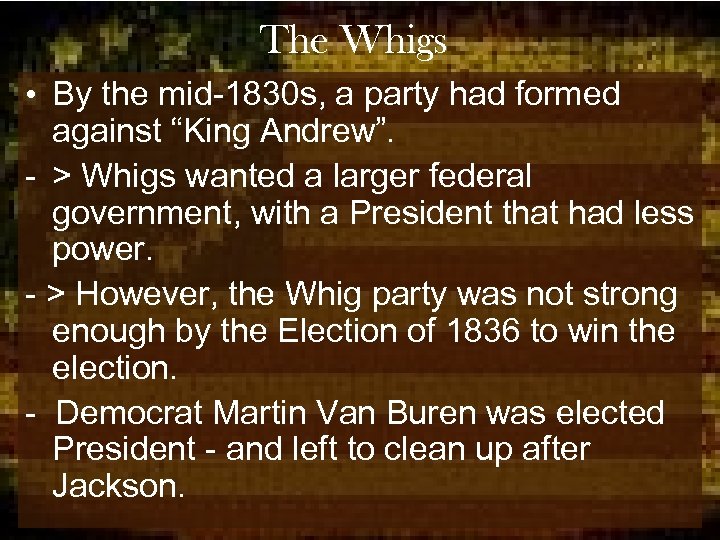 The Whigs

• By the mid-1830s, a party had formed against “King Andrew”.

- > Whigs wanted a larger federal government, with a President that had less power.

- > However, the Whig party was not strong enough by the Election of 1836 to win the election.

- Democrat Martin Van Buren was elected President - and left to clean up after Jackson.